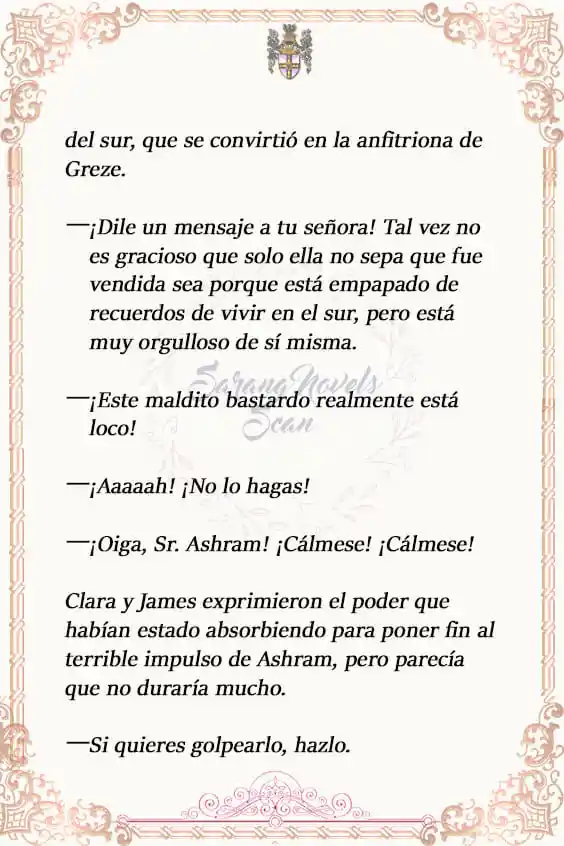 del sur, que se convirtió en la anfitriona de Greze.

—¡Dile un mensaje a tu señora! Tal vez no es gracioso que solo ella no sepa que fue vendida sea porque está empapado de recuerdos de vivir en el sur, pero está muy orgulloso de sí misma.

SaranaNovels Scan

—¡Este maldito bastardo realmente está loco!

—¡Aaaaah! ¡No lo hagas!

—¡Oiga, Sr. Ashram! ¡Cálmese! ¡Cálmese!

Clara y James exprimieron el poder que habían estado absorbiendo para poner fin al terrible impulso de Ashram, pero parecía que no duraría mucho.

—Si quieres golpearlo, hazlo.